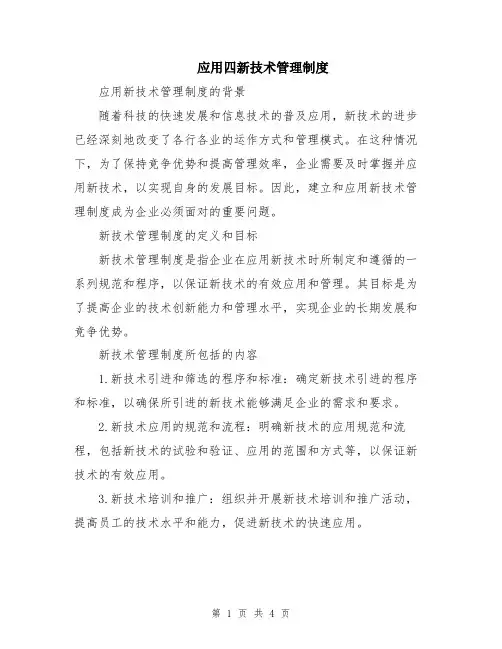 应用四新技术管理制度

应用新技术管理制度的背景

随着科技的快速发展和信息技术的普及应用，新技术的进步已经深刻地改变了各行各业的运作方式和管理模式。在这种情况下，为了保持竞争优势和提高管理效率，企业需要及时掌握并应用新技术，以实现自身的发展目标。因此，建立和应用新技术管理制度成为企业必须面对的重要问题。

新技术管理制度的定义和目标

新技术管理制度是指企业在应用新技术时所制定和遵循的一系列规范和程序，以保证新技术的有效应用和管理。其目标是为了提高企业的技术创新能力和管理水平，实现企业的长期发展和竞争优势。

新技术管理制度所包括的内容

1.新技术引进和筛选的程序和标准：确定新技术引进的程序和标准，以确保所引进的新技术能够满足企业的需求和要求。

2.新技术应用的规范和流程：明确新技术的应用规范和流程，包括新技术的试验和验证、应用的范围和方式等，以保证新技术的有效应用。

3.新技术培训和推广：组织并开展新技术培训和推广活动，提高员工的技术水平和能力，促进新技术的快速应用。

第 1 页 共 4 页